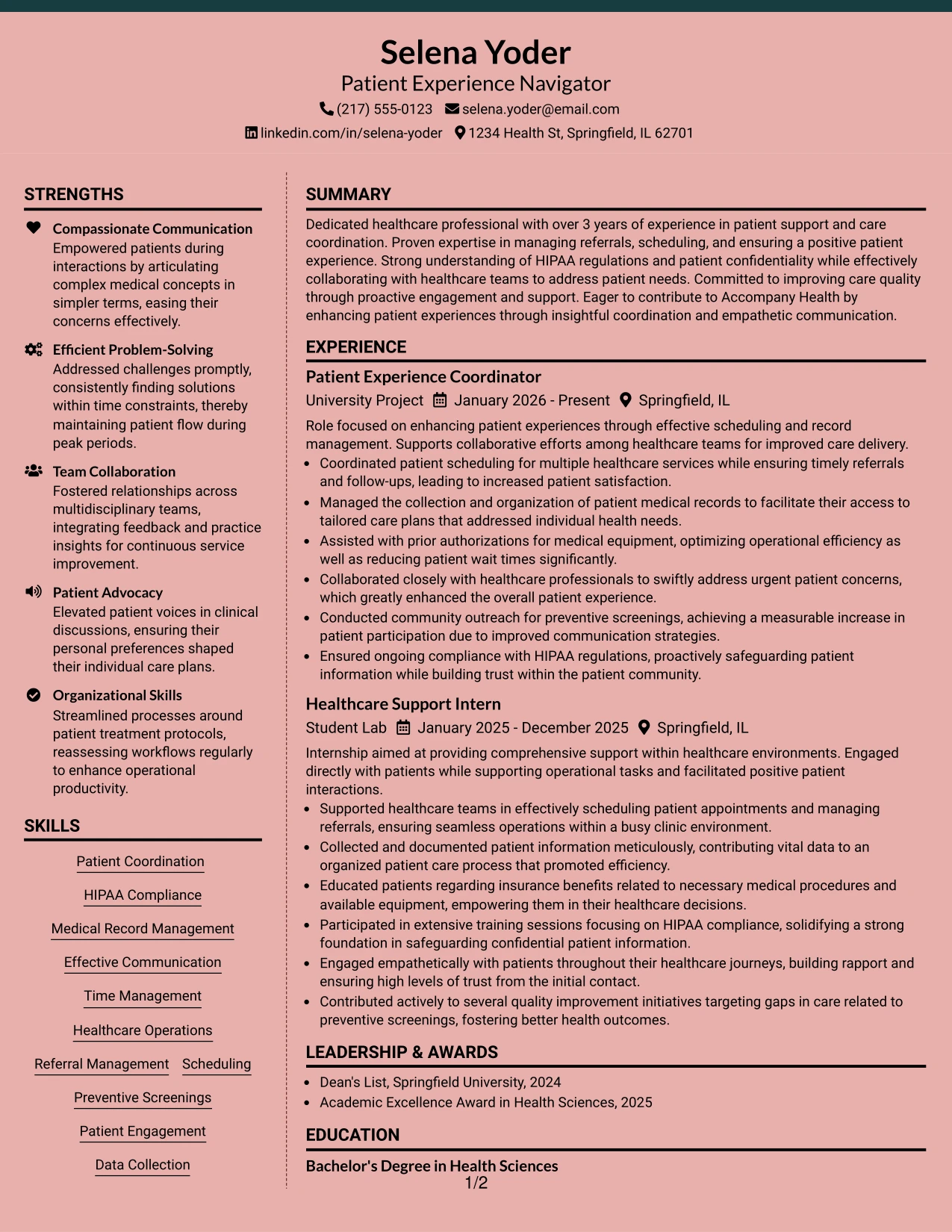 Selena Yoder
Patient Experience Navigator
(217) 555-0123 selena.yoder@email.com
linkedin.com/in/selena-yoder 1234 Health St, Springfield, IL 62701

STRENGTHS

Compassionate Communication
Empowered patients during interactions by articulating complex medical concepts in simpler terms, easing their concerns effectively.

Efficient Problem-Solving
Addressed challenges promptly, consistently finding solutions within time constraints, thereby maintaining patient flow during peak periods.

Team Collaboration
Fostered relationships across multidisciplinary teams, integrating feedback and practice insights for continuous service improvement.

Patient Advocacy
Elevated patient voices in clinical discussions, ensuring their personal preferences shaped their individual care plans.

Organizational Skills
Streamlined processes around patient treatment protocols, reassessing workflows regularly to enhance operational productivity.

SKILLS

Patient Coordination
HIPAA Compliance
Medical Record Management
Effective Communication
Time Management
Healthcare Operations
Referral Management
Scheduling
Preventive Screenings
Patient Engagement
Data Collection

SUMMARY

Dedicated healthcare professional with over 3 years of experience in patient support and care coordination. Proven expertise in managing referrals, scheduling, and ensuring a positive patient experience. Strong understanding of HIPAA regulations and patient confidentiality while effectively collaborating with healthcare teams to address patient needs. Committed to improving care quality through proactive engagement and support. Eager to contribute to Accompany Health by enhancing patient experiences through insightful coordination and empathetic communication.

EXPERIENCE

Patient Experience Coordinator
University Project January 2026 - Present Springfield, IL

Role focused on enhancing patient experiences through effective scheduling and record management. Supports collaborative efforts among healthcare teams for improved care delivery.
• Coordinated patient scheduling for multiple healthcare services while ensuring timely referrals and follow-ups, leading to increased patient satisfaction.
• Managed the collection and organization of patient medical records to facilitate their access to tailored care plans that addressed individual health needs.
• Assisted with prior authorizations for medical equipment, optimizing operational efficiency as well as reducing patient wait times significantly.
• Collaborated closely with healthcare professionals to swiftly address urgent patient concerns, which greatly enhanced the overall patient experience.
• Conducted community outreach for preventive screenings, achieving a measurable increase in patient participation due to improved communication strategies.
• Ensured ongoing compliance with HIPAA regulations, proactively safeguarding patient information while building trust within the patient community.

Healthcare Support Intern
Student Lab January 2025 - December 2025 Springfield, IL

Internship aimed at providing comprehensive support within healthcare environments. Engaged directly with patients while supporting operational tasks and facilitated positive patient interactions.
• Supported healthcare teams in effectively scheduling patient appointments and managing referrals, ensuring seamless operations within a busy clinic environment.
• Collected and documented patient information meticulously, contributing vital data to an organized patient care process that promoted efficiency.
• Educated patients regarding insurance benefits related to necessary medical procedures and available equipment, empowering them in their healthcare decisions.
• Participated in extensive training sessions focusing on HIPAA compliance, solidifying a strong foundation in safeguarding confidential patient information.
• Engaged empathetically with patients throughout their healthcare journeys, building rapport and ensuring high levels of trust from the initial contact.
• Contributed actively to several quality improvement initiatives targeting gaps in care related to preventive screenings, fostering better health outcomes.

LEADERSHIP & AWARDS

• Dean's List, Springfield University, 2024
• Academic Excellence Award in Health Sciences, 2025

EDUCATION

Bachelor's Degree in Health Sciences

1/2